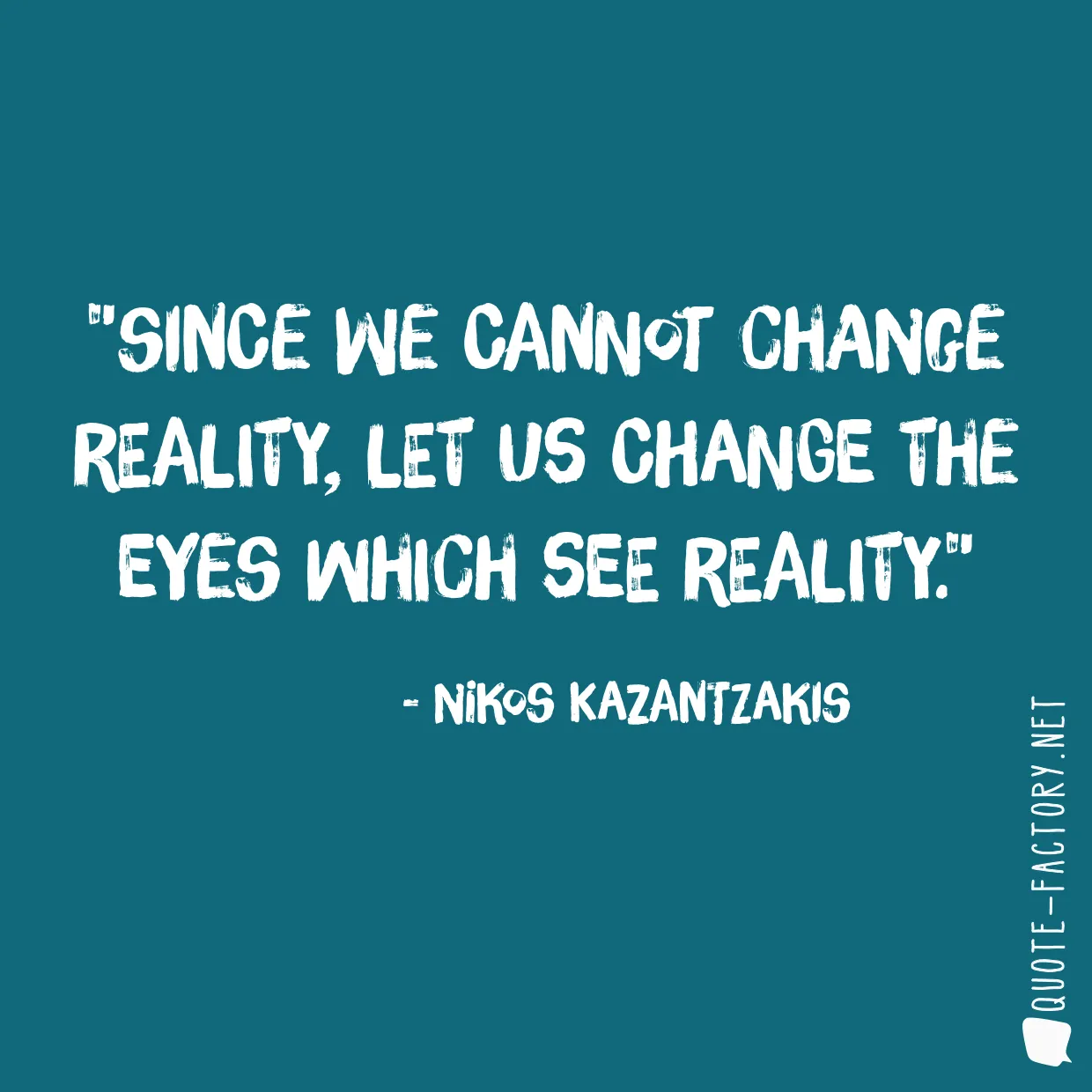 "SINCE WE CANNOT CHANGE REALITY, LET US CHANGE THE EYES WHICH SEE REALITY."

- NIKOS KAZANTZAKIS

QUOTE-FACTORY.NET